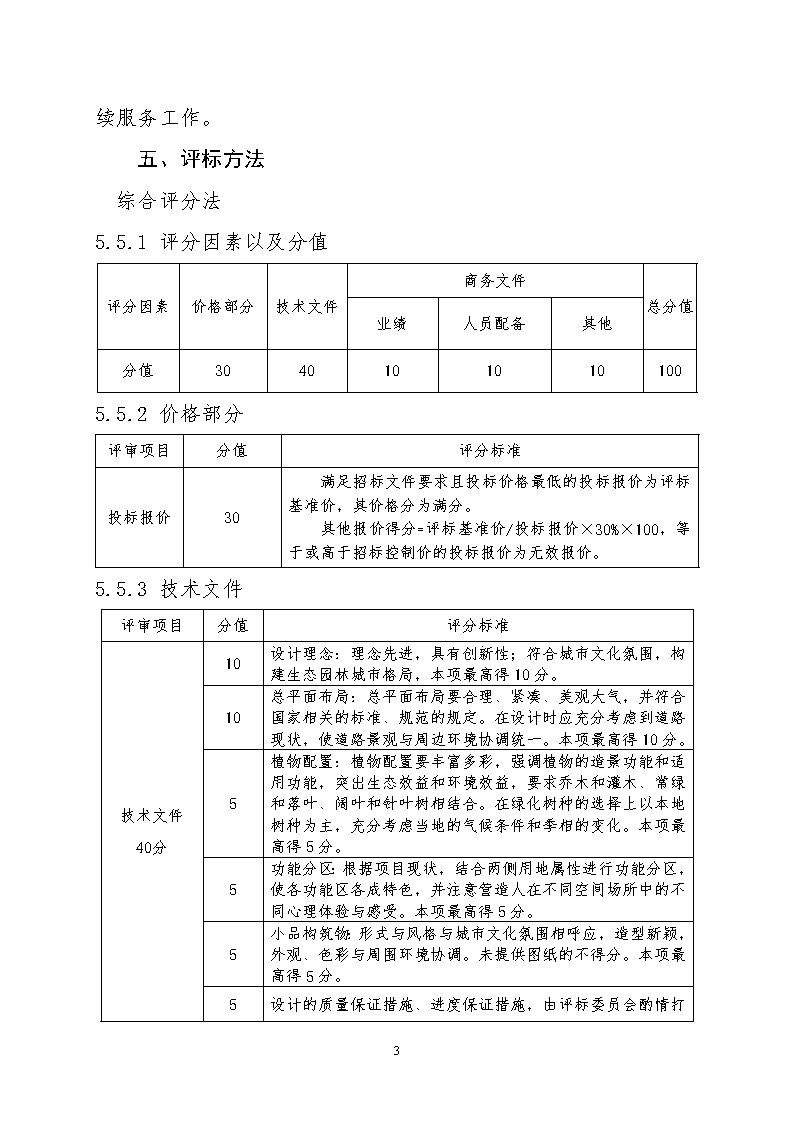 续服务工作。

五、评标方法

综合评分法

5.5.1 评分因素以及分值

| 评分因素 | 价格部分 | 技术文件 | 商务文件 | | | 总分值 |
|---|---|---|---|---|---|---|
| | | | 业绩 | 人员配备 | 其他 | |
| 分值 | 30 | 40 | 10 | 10 | 10 | 100 |

5.5.2 价格部分

| 评审项目 | 分值 | 评分标准 |
|---|---|---|
| 投标报价 | 30 | 满足招标文件要求且投标价格最低的投标报价为评标基准价，其价格分为满分。 其他报价得分=评标基准价/投标报价×30%×100，等于或高于招标控制价的投标报价为无效报价。 |

5.5.3 技术文件

| 评审项目 | 分值 | 评分标准 |
|---|---|---|
| 技术文件 40分 | 10 | 设计理念：理念先进，具有创新性；符合城市文化氛围，构建生态园林城市格局，本项最高得10分。 |
| | 10 | 总平面布局：总平面布局要合理、紧凑、美观大气，并符合国家相关的标准、规范的规定。在设计时应充分考虑到道路现状，使道路景观与周边环境协调统一。本项最高得10分。 |
| | 5 | 植物配置：植物配置要丰富多彩，强调植物的造景功能和适用功能，突出生态效益和环境效益，要求乔木和灌木、常绿和落叶、阔叶和针叶树相结合。在绿化树种的选择上以本地树种为主，充分考虑当地的气候条件和季相的变化。本项最高得5分。 |
| | 5 | 功能分区：根据项目现状，结合两侧用地属性进行功能分区，使各功能区各成特色，并注意营造人在不同空间场所中的不同心理体验与感受。本项最高得5分。 |
| | 5 | 小品构筑物：形式与风格与城市文化氛围相呼应，造型新颖，外观、色彩与周围环境协调。未提供图纸的不得分。本项最高得5分。 |
| | 5 | 设计的质量保证措施、进度保证措施，由评标委员会酌情打 |

3